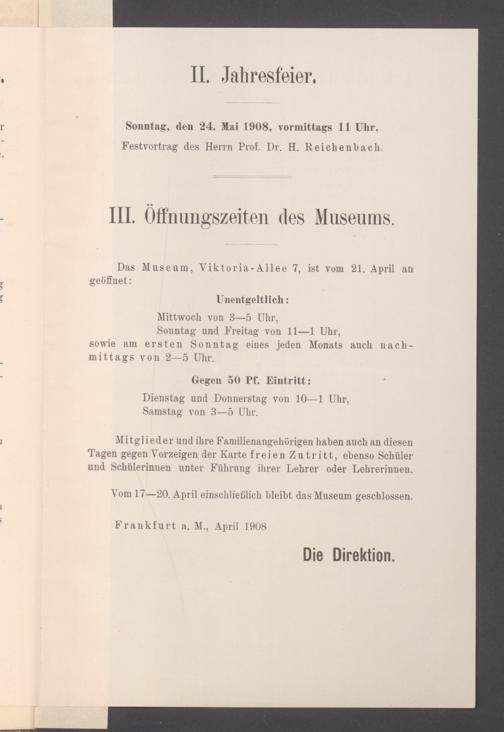 II. Jahresfeier.

Sonntag, den 24. Mai 1908, vormittags 11 Uhr.
Festvortrag des Herrn Prof. Dr. H. Reichenbach.

III. Öffnungszeiten des Museums.

Das Museum, Viktoria-Allee 7, ist vom 21. April an geöffnet:

Unentgeltlich:
Mittwoch von 3—5 Uhr,
Sonntag und Freitag von 11—1 Uhr,
sowie am ersten Sonntag eines jeden Monats auch nachmittags von 2—5 Uhr.

Gegen 50 Pf. Eintritt:
Dienstag und Donnerstag von 10—1 Uhr,
Samstag von 3—5 Uhr.

Mitglieder und ihre Familienangehörigen haben auch an diesen Tagen gegen Vorzeigen der Karte freien Zutritt, ebenso Schüler und Schülerinnen unter Führung ihrer Lehrer oder Lehrerinnen.

Vom 17—20. April einschließlich bleibt das Museum geschlossen.

Frankfurt a. M., April 1908

Die Direktion.